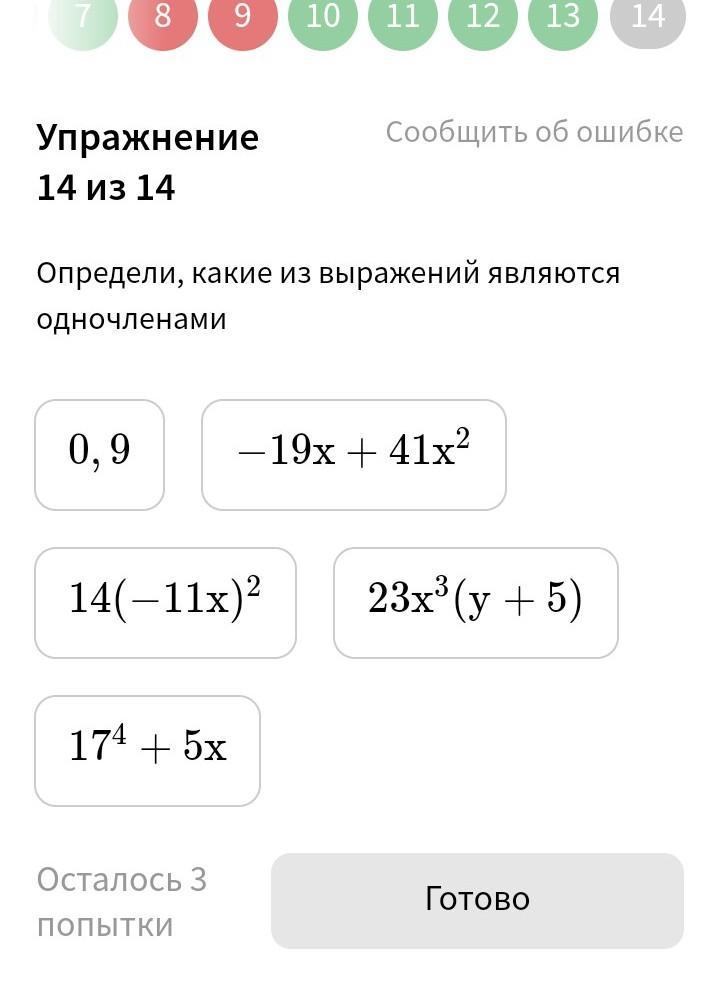 7 8 9 10 11 12 13 14

Упражнение 14 из 14

Сообщить об ошибке

Определи, какие из выражений являются одночленами

$0,9$

$-19x + 41x^2$

$14(-11x)^2$

$23x^3(y + 5)$

$17^4 + 5x$

Осталось 3 попытки

Готово